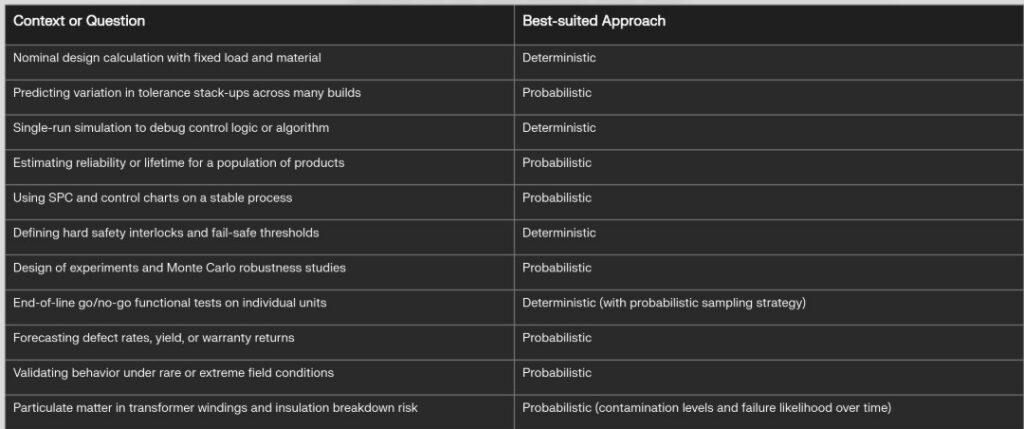 | Context or Question | Best-suited Approach |
|---|---|
| Nominal design calculation with fixed load and material | Deterministic |
| Predicting variation in tolerance stack-ups across many builds | Probabilistic |
| Single-run simulation to debug control logic or algorithm | Deterministic |
| Estimating reliability or lifetime for a population of products | Probabilistic |
| Using SPC and control charts on a stable process | Probabilistic |
| Defining hard safety interlocks and fail-safe thresholds | Deterministic |
| Design of experiments and Monte Carlo robustness studies | Probabilistic |
| End-of-line go/no-go functional tests on individual units | Deterministic (with probabilistic sampling strategy) |
| Forecasting defect rates, yield, or warranty returns | Probabilistic |
| Validating behavior under rare or extreme field conditions | Probabilistic |
| Particulate matter in transformer windings and insulation breakdown risk | Probabilistic (contamination levels and failure likelihood over time) |